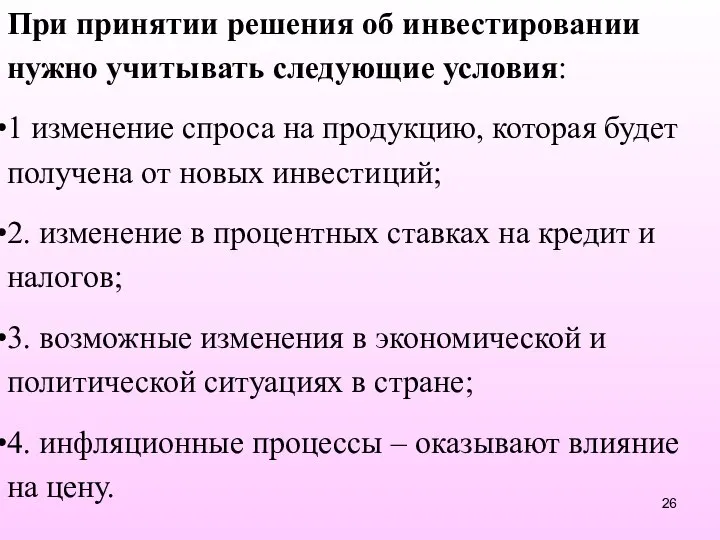 При принятии решения об инвестировании нужно учитывать следующие условия:

•1 изменение спроса на продукцию, которая будет получена от новых инвестиций;

•2. изменение в процентных ставках на кредит и налогов;

•3. возможные изменения в экономической и политической ситуациях в стране;

•4. инфляционные процессы – оказывают влияние на цену.

26